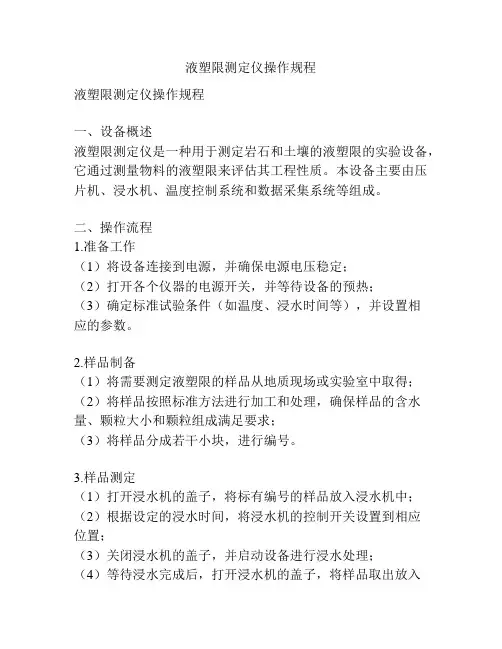 液塑限测定仪操作规程

液塑限测定仪操作规程

一、设备概述
液塑限测定仪是一种用于测定岩石和土壤的液塑限的实验设备，它通过测量物料的液塑限来评估其工程性质。本设备主要由压片机、浸水机、温度控制系统和数据采集系统等组成。

二、操作流程
1.准备工作
（1）将设备连接到电源，并确保电源电压稳定；
（2）打开各个仪器的电源开关，并等待设备的预热；
（3）确定标准试验条件（如温度、浸水时间等），并设置相应的参数。

2.样品制备
（1）将需要测定液塑限的样品从地质现场或实验室中取得；
（2）将样品按照标准方法进行加工和处理，确保样品的含水量、颗粒大小和颗粒组成满足要求；
（3）将样品分成若干小块，进行编号。

3.样品测定
（1）打开浸水机的盖子，将标有编号的样品放入浸水机中；
（2）根据设定的浸水时间，将浸水机的控制开关设置到相应位置；
（3）关闭浸水机的盖子，并启动设备进行浸水处理；
（4）等待浸水完成后，打开浸水机的盖子，将样品取出放入